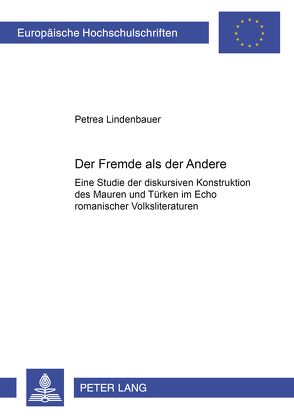 Europäische Hochschulschriften

Petrea Lindenbauer

Der Fremde als der Andere

Eine Studie der diskursiven Konstruktion des Mauren und Türken im Echo romanischer Volksliteraturen

PETER LANG